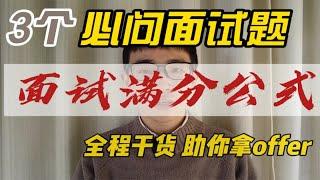 3个 必问面试题

面试满分公式

全程干货 助你拿offer